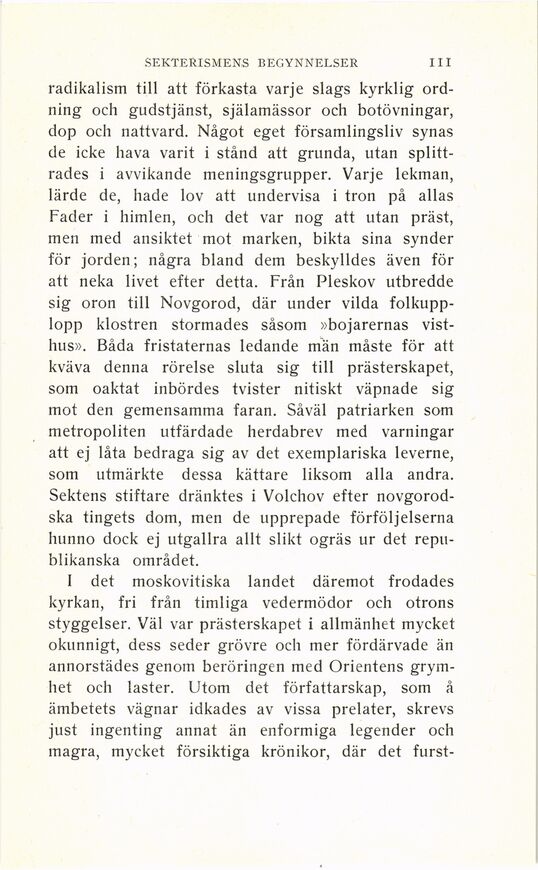 SEKTERISMENS BEGYNNELSER 111

radikalism till att förkasta varje slags kyrklig ordning och gudstjänst, själamässor och botövningar, dop och nattvard. Något eget församlingsliv synas de icke hava varit i stånd att grunda, utan splittrades i avvikande meningsgrupper. Varje lekman, lärde de, hade lov att undervisa i tron på allas Fader i himlen, och det var nog att utan präst, men med ansiktet mot marken, bikta sina synder för jorden; några bland dem beskylldes även för att neka livet efter detta. Från Pleskov utbredde sig oron till Novgorod, där under vilda folkupplopp klostren stormades såsom »bojarernas visthus». Båda fristaternas ledande män måste för att kväva denna rörelse sluta sig till prästerskapet, som oaktat inbördes tvister nitiskt väpnade sig mot den gemensamma faran. Såväl patriarken som metropoliten utfärdade herdabrev med varningar att ej låta bedraga sig av det exemplariska leverne, som utmärkte dessa kättare liksom alla andra. Sektens stiftare dränktes i Volchov efter novgorodska tingets dom, men de upprepade förföljelserna hunno dock ej utgallra allt slikt ogräs ur det republikanska området.

I det moskovitiska landet däremot frodades kyrkan, fri från timliga vedermödor och otrons styggelser. Väl var prästerskapet i allmänhet mycket okunnigt, dess seder grövre och mer fördärvade än annorstädes genom beröringen med Orientens grymhet och laster. Utom det författarskap, som å ämbetets vägnar idkades av vissa prelater, skrevs just ingenting annat än enformiga legender och magra, mycket försiktiga krönikor, där det furst-